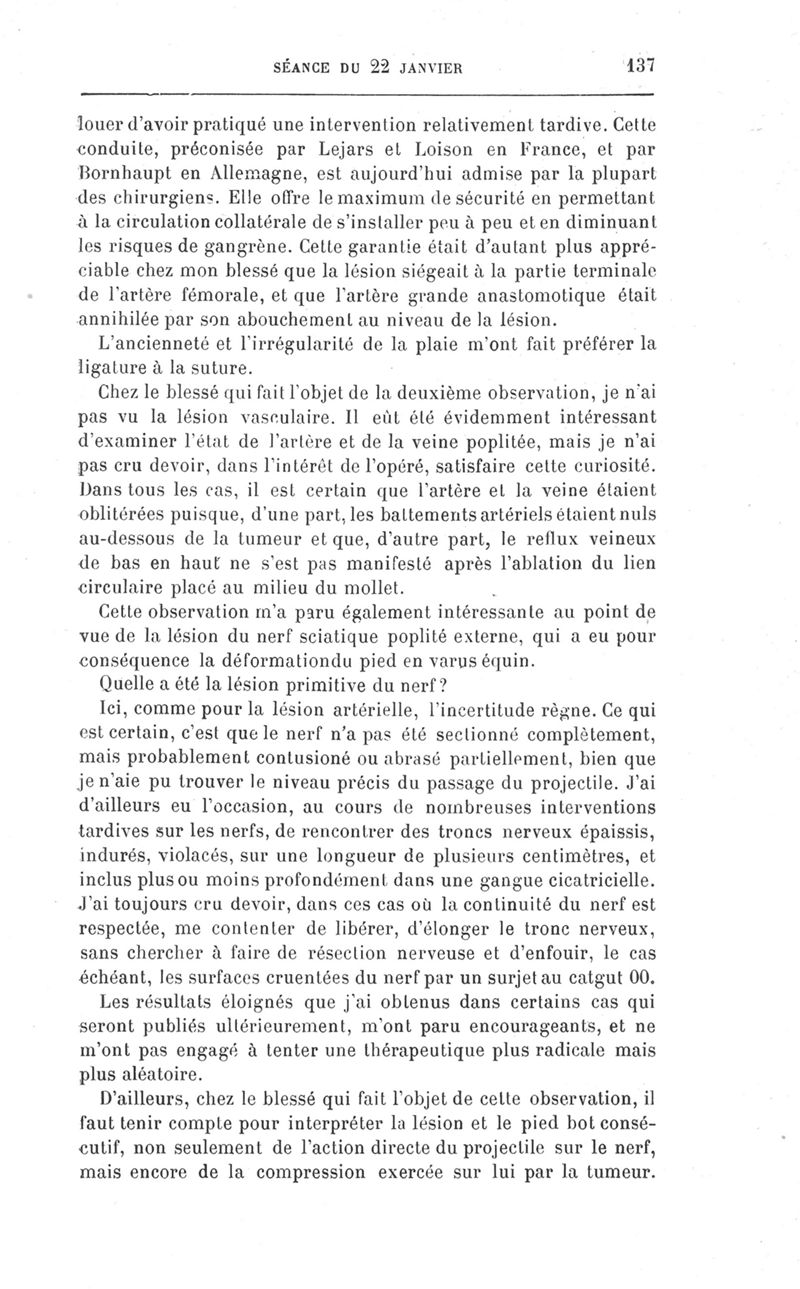 SÉANCE DU 22 JANVIER 137

louer d'avoir pratiqué une intervention relativement tardive. Cette conduite, préconisée par Lejars et Loison en France, et par Bornhaupt en Allemagne, est aujourd'hui admise par la plupart des chirurgiens. Elle offre le maximum de sécurité en permettant à la circulation collatérale de s'installer peu à peu et en diminuant les risques de gangrène. Cette garantie était d'autant plus appréciable chez mon blessé que la lésion siégeait à la partie terminale de l'artère fémorale, et que l'artère grande anastomotique était annihilée par son abouchement au niveau de la lésion.

L'ancienneté et l'irrégularité de la plaie m'ont fait préférer la ligature à la suture.

Chez le blessé qui fait l'objet de la deuxième observation, je n'ai pas vu la lésion vasculaire. Il eût été évidemment intéressant d'examiner l'état de l'artère et de la veine poplitée, mais je n'ai pas cru devoir, dans l'intérêt de l'opéré, satisfaire cette curiosité. Dans tous les cas, il est certain que l'artère et la veine étaient oblitérées puisque, d'une part, les battements artériels étaient nuls au-dessous de la tumeur et que, d'autre part, le reflux veineux de bas en haut ne s'est pas manifesté après l'ablation du lien circulaire placé au milieu du mollet.

Cette observation m'a paru également intéressante au point de vue de la lésion du nerf sciatique poplité externe, qui a eu pour conséquence la déformationdu pied en varus équin.

Quelle a été la lésion primitive du nerf?

Ici, comme pour la lésion artérielle, l'incertitude règne. Ce qui est certain, c'est que le nerf n'a pas été sectionné complètement, mais probablement contusioné ou abrasé partiellement, bien que je n'aie pu trouver le niveau précis du passage du projectile. J'ai d'ailleurs eu l'occasion, au cours de nombreuses interventions tardives sur les nerfs, de rencontrer des troncs nerveux épaissis, indurés, violacés, sur une longueur de plusieurs centimètres, et inclus plus ou moins profondément dans une gangue cicatricielle. J'ai toujours cru devoir, dans ces cas où la continuité du nerf est respectée, me contenter de libérer, d'élonger le tronc nerveux, sans chercher à faire de résection nerveuse et d'enfouir, le cas échéant, les surfaces cruentées du nerf par un surjet au catgut 00.

Les résultats éloignés que j'ai obtenus dans certains cas qui seront publiés ultérieurement, m'ont paru encourageants, et ne m'ont pas engagé à tenter une thérapeutique plus radicale mais plus aléatoire.

D'ailleurs, chez le blessé qui fait l'objet de cette observation, il faut tenir compte pour interpréter la lésion et le pied bot consécutif, non seulement de l'action directe du projectile sur le nerf, mais encore de la compression exercée sur lui par la tumeur.